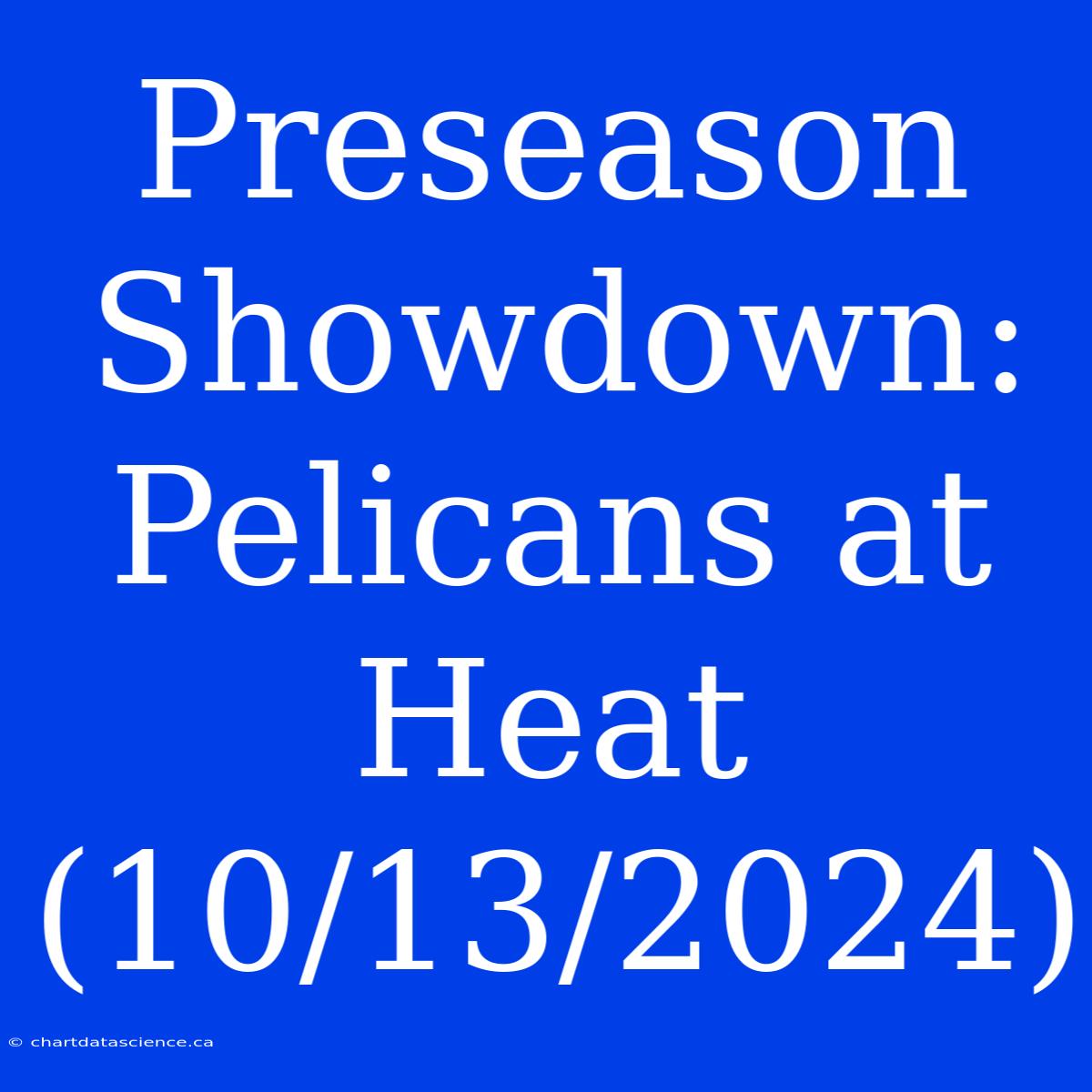 Preseason Showdown: Pelicans at Heat (10/13/2024)

© chartdatascience.ca